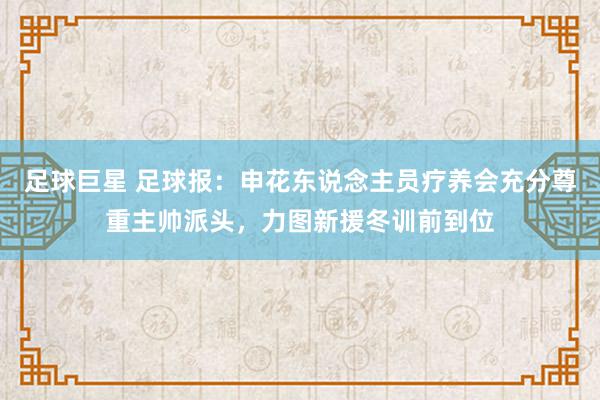 足球巨星 足球报：申花东说念主员疗养会充分尊重主帅派头，力图新援冬训前到位